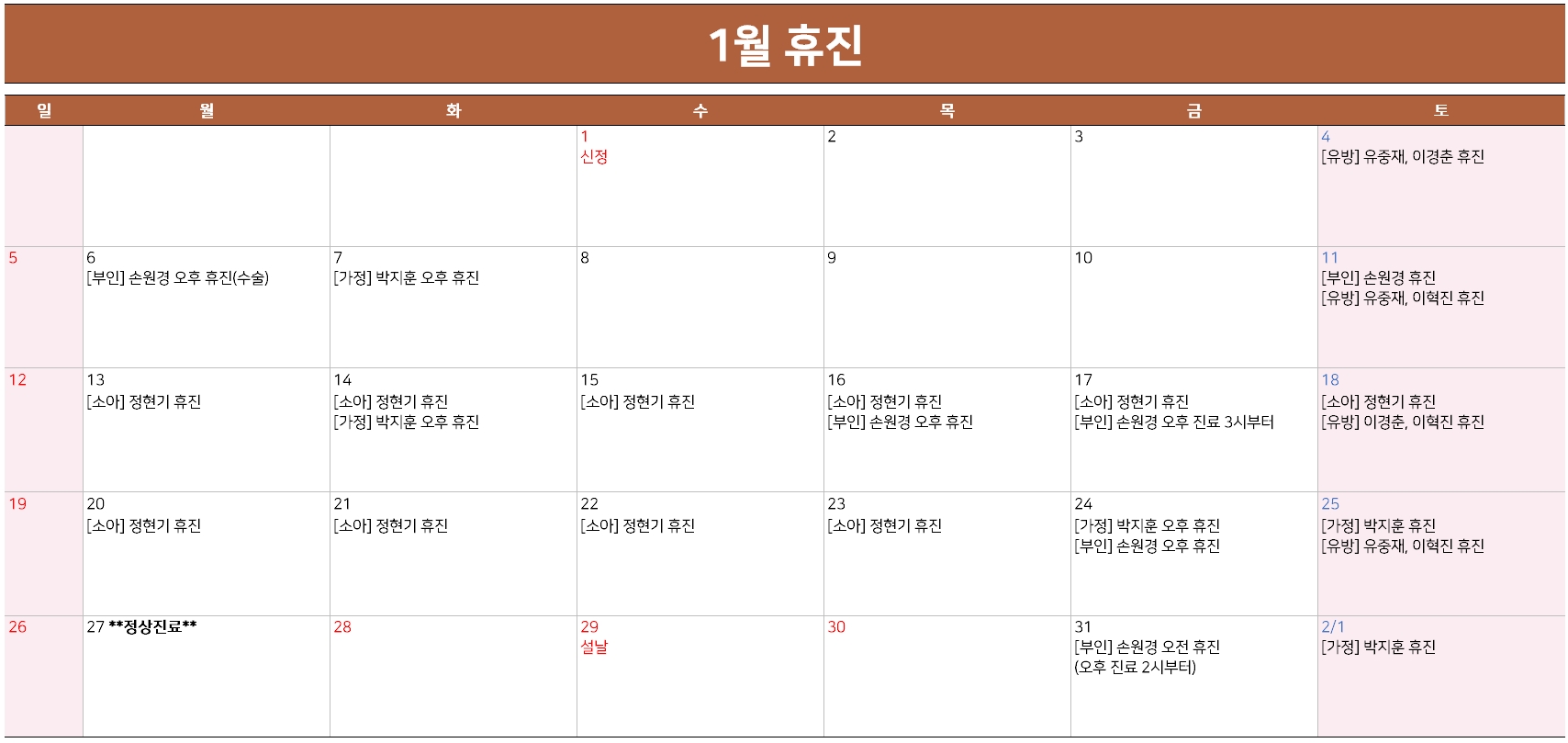 1월 휴진

| 일 | 월 | 화 | 수 | 목 | 금 | 토 |
|---|---|---|---|---|---|---|
|  |  |  | 1 신정 | 2 | 3 | 4 [유방] 유중재, 이경춘 휴진 |
| 5 | 6 [부인] 손원경 오후 휴진(수술) | 7 [가정] 박지훈 오후 휴진 | 8 | 9 | 10 | 11 [부인] 손원경 휴진 [유방] 유중재, 이혁진 휴진 |
| 12 | 13 [소아] 정현기 휴진 | 14 [소아] 정현기 휴진 [가정] 박지훈 오후 휴진 | 15 [소아] 정현기 휴진 | 16 [소아] 정현기 휴진 [부인] 손원경 오후 휴진 | 17 [소아] 정현기 휴진 [부인] 손원경 오후 진료 3시부터 | 18 [소아] 정현기 휴진 [유방] 이경춘, 이혁진 휴진 |
| 19 | 20 [소아] 정현기 휴진 | 21 [소아] 정현기 휴진 | 22 [소아] 정현기 휴진 | 23 [소아] 정현기 휴진 | 24 [가정] 박지훈 오후 휴진 [부인] 손원경 오후 휴진 | 25 [가정] 박지훈 휴진 [유방] 유중재, 이혁진 휴진 |
| 26 | 27 **정상진료** | 28 | 29 설날 | 30 | 31 [부인] 손원경 오전 휴진 (오후 진료 2시부터) | 2/1 [가정] 박지훈 휴진 |